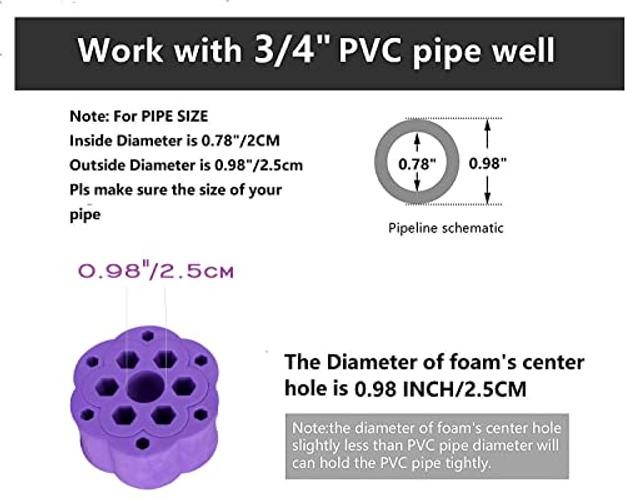 Work with 3/4" PVC pipe well

Note: For PIPE SIZE
Inside Diameter is 0.78"/2CM
Outside Diameter is 0.98"/2.5cm
Pls make sure the size of your pipe

0.78"
0.98"
Pipeline schematic

0.98"/2.5CM

The Diameter of foam's center hole is 0.98 INCH/2.5CM

Note:the diameter of foam's center hole slightly less than PVC pipe diameter will can hold the PVC pipe tightly.